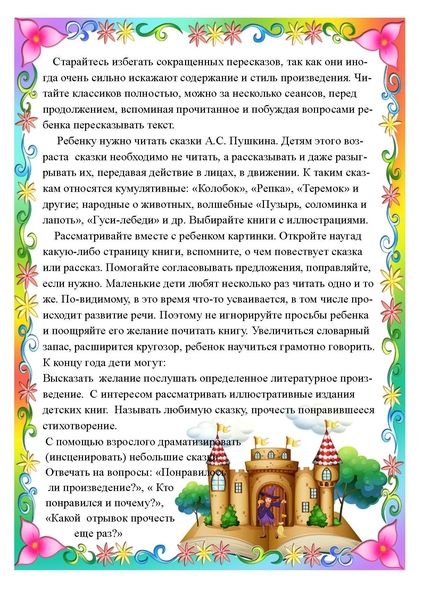 Старайтесь избегать сокращенных пересказов, так как они иногда очень сильно искажают содержание и стиль произведения. Читайте классиков полностью, можно за несколько сеансов, перед продолжением, вспоминая прочитанное и побуждая вопросами ребенка пересказывать текст.

Ребенку нужно читать сказки А.С. Пушкина. Детям этого возраста сказки необходимо не читать, а рассказывать и даже разыгрывать их, передавая действие в лицах, в движении. К таким сказкам относятся кумулятивные: «Колобок», «Репка», «Теремок» и другие; народные о животных, волшебные «Пузырь, соломинка и лапоть», «Гуси-лебеди» и др. Выбирайте книги с иллюстрациями.

Рассматривайте вместе с ребенком картинки. Откройте наугад какую-либо страницу книги, вспомните, о чем повествует сказка или рассказ. Помогайте согласовывать предложения, поправляйте, если нужно. Маленькие дети любят несколько раз читать одно и то же. По-видимому, в это время что-то усваивается, в том числе происходит развитие речи. Поэтому не игнорируйте просьбы ребенка и поощряйте его желание почитать книгу. Увеличиться словарный запас, расширится кругозор, ребенок научиться грамотно говорить.

К концу года дети могут:

Высказать желание послушать определенное литературное произведение. С интересом рассматривать иллюстративные издания детских книг. Называть любимую сказку, прочесть понравившееся стихотворение.

С помощью взрослого драматизировать (инсценировать) небольшие сказки.

Отвечать на вопросы: «Понравилось ли произведение?», « Кто понравился и почему?», «Какой отрывок прочесть еще раз?»